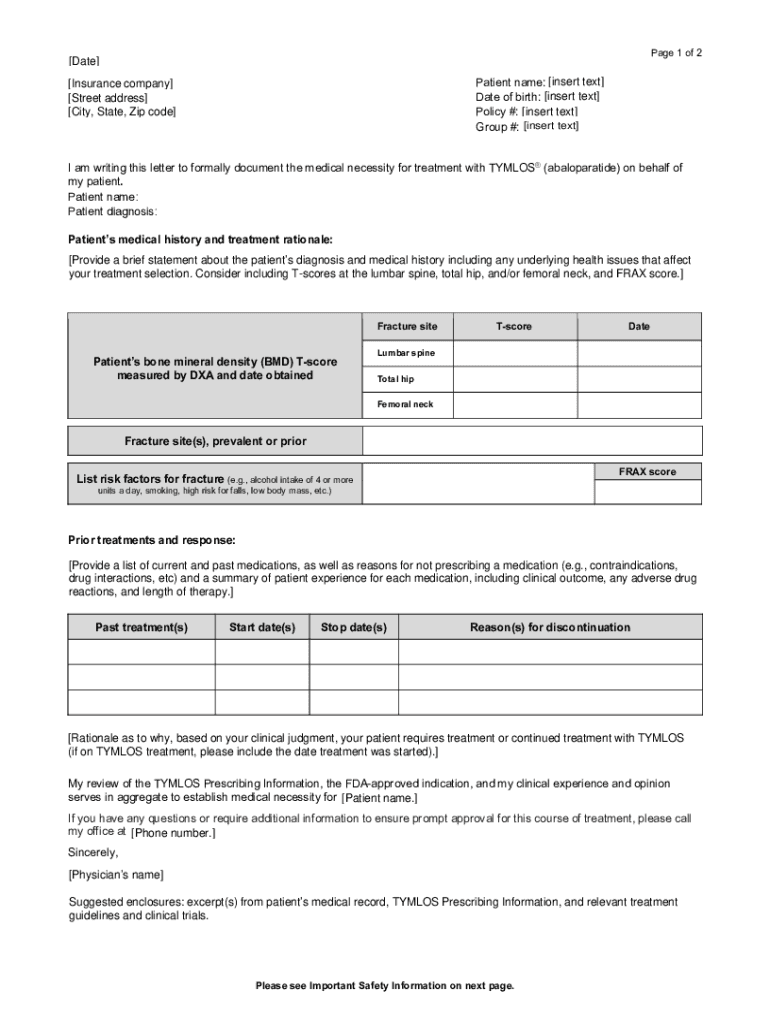 Page 1 of 2

[Date]

[Insurance company]
[Street address]
[City, State, Zip code]

Patient name: [insert text]
Date of birth: [insert text]
Policy #: [insert text]
Group #: [insert text]

I am writing this letter to formally document the medical necessity for treatment with TYMLOS® (abaloparatide) on behalf of my patient.
Patient name:
Patient diagnosis:

Patient's medical history and treatment rationale:

[Provide a brief statement about the patient's diagnosis and medical history including any underlying health issues that affect your treatment selection. Consider including T-scores at the lumbar spine, total hip, and/or femoral neck, and FRAX score.]

| | Fracture site | T-score | Date |
|---|---|---|---|
| Patient's bone mineral density (BMD) T-score measured by DXA and date obtained | Lumbar spine | | |
| | Total hip | | |
| | Femoral neck | | |

| Fracture site(s), prevalent or prior | |
|---|---|

| List risk factors for fracture (e.g., alcohol intake of 4 or more units a day, smoking, high risk for falls, low body mass, etc.) | | FRAX score |
|---|---|---|
| | | |

Prior treatments and response:

[Provide a list of current and past medications, as well as reasons for not prescribing a medication (e.g., contraindications, drug interactions, etc) and a summary of patient experience for each medication, including clinical outcome, any adverse drug reactions, and length of therapy.]

| Past treatment(s) | Start date(s) | Stop date(s) | Reason(s) for discontinuation |
|---|---|---|---|
| | | | |
| | | | |
| | | | |

[Rationale as to why, based on your clinical judgment, your patient requires treatment or continued treatment with TYMLOS (if on TYMLOS treatment, please include the date treatment was started).]

My review of the TYMLOS Prescribing Information, the FDA-approved indication, and my clinical experience and opinion serves in aggregate to establish medical necessity for [Patient name.]

If you have any questions or require additional information to ensure prompt approval for this course of treatment, please call my office at [Phone number.]

Sincerely,

[Physician's name]

Suggested enclosures: excerpt(s) from patient's medical record, TYMLOS Prescribing Information, and relevant treatment guidelines and clinical trials.

Please see Important Safety Information on next page.